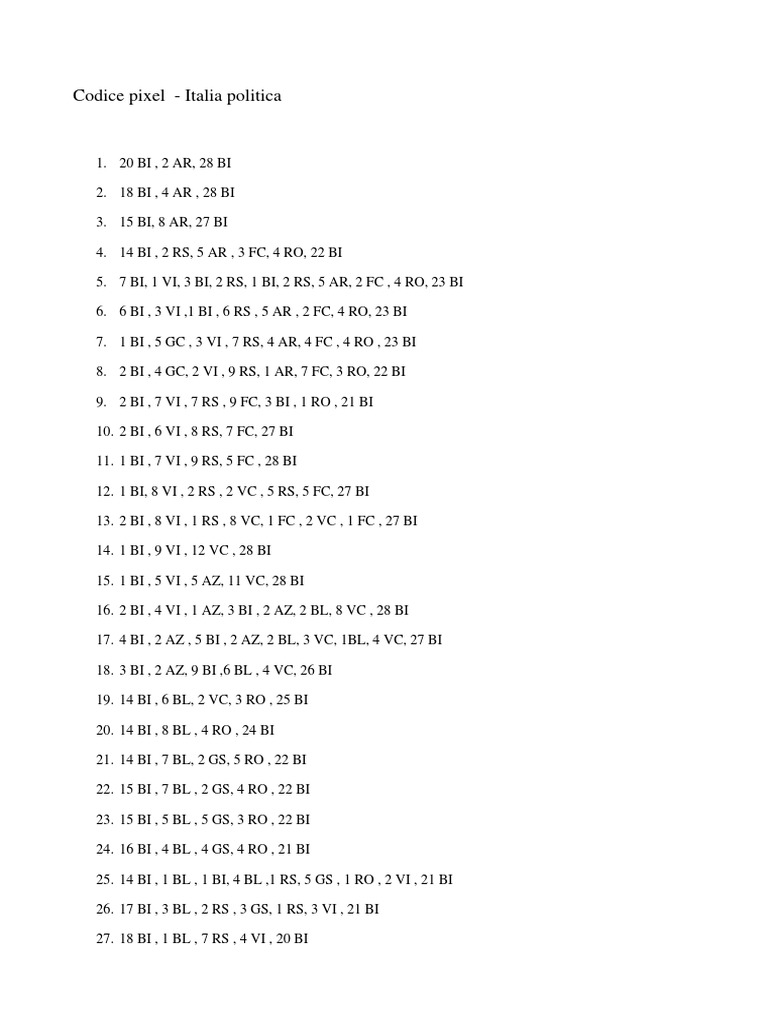 Codice pixel  - Italia politica

1. 20 BI , 2 AR, 28 BI
2. 18 BI , 4 AR , 28 BI
3. 15 BI, 8 AR, 27 BI
4. 14 BI , 2 RS, 5 AR , 3 FC, 4 RO, 22 BI
5. 7 BI, 1 VI, 3 BI, 2 RS, 1 BI, 2 RS, 5 AR, 2 FC , 4 RO, 23 BI
6. 6 BI , 3 VI ,1 BI , 6 RS , 5 AR , 2 FC, 4 RO, 23 BI
7. 1 BI , 5 GC , 3 VI , 7 RS, 4 AR, 4 FC , 4 RO , 23 BI
8. 2 BI , 4 GC, 2 VI , 9 RS, 1 AR, 7 FC, 3 RO, 22 BI
9. 2 BI , 7 VI , 7 RS , 9 FC, 3 BI , 1 RO , 21 BI
10. 2 BI , 6 VI , 8 RS, 7 FC, 27 BI
11. 1 BI , 7 VI , 9 RS, 5 FC , 28 BI
12. 1 BI, 8 VI , 2 RS , 2 VC , 5 RS, 5 FC, 27 BI
13. 2 BI , 8 VI , 1 RS , 8 VC, 1 FC , 2 VC , 1 FC , 27 BI
14. 1 BI , 9 VI , 12 VC , 28 BI
15. 1 BI , 5 VI , 5 AZ, 11 VC, 28 BI
16. 2 BI , 4 VI , 1 AZ, 3 BI , 2 AZ, 2 BL, 8 VC , 28 BI
17. 4 BI , 2 AZ , 5 BI , 2 AZ, 2 BL, 3 VC, 1BL, 4 VC, 27 BI
18. 3 BI , 2 AZ, 9 BI ,6 BL , 4 VC, 26 BI
19. 14 BI , 6 BL, 2 VC, 3 RO , 25 BI
20. 14 BI , 8 BL , 4 RO , 24 BI
21. 14 BI , 7 BL, 2 GS, 5 RO , 22 BI
22. 15 BI , 7 BL , 2 GS, 4 RO , 22 BI
23. 15 BI , 5 BL , 5 GS, 3 RO , 22 BI
24. 16 BI , 4 BL , 4 GS, 4 RO , 21 BI
25. 14 BI , 1 BL , 1 BI, 4 BL ,1 RS, 5 GS , 1 RO , 2 VI , 21 BI
26. 17 BI , 3 BL , 2 RS , 3 GS, 1 RS, 3 VI , 21 BI
27. 18 BI , 1 BL , 7 RS , 4 VI , 20 BI